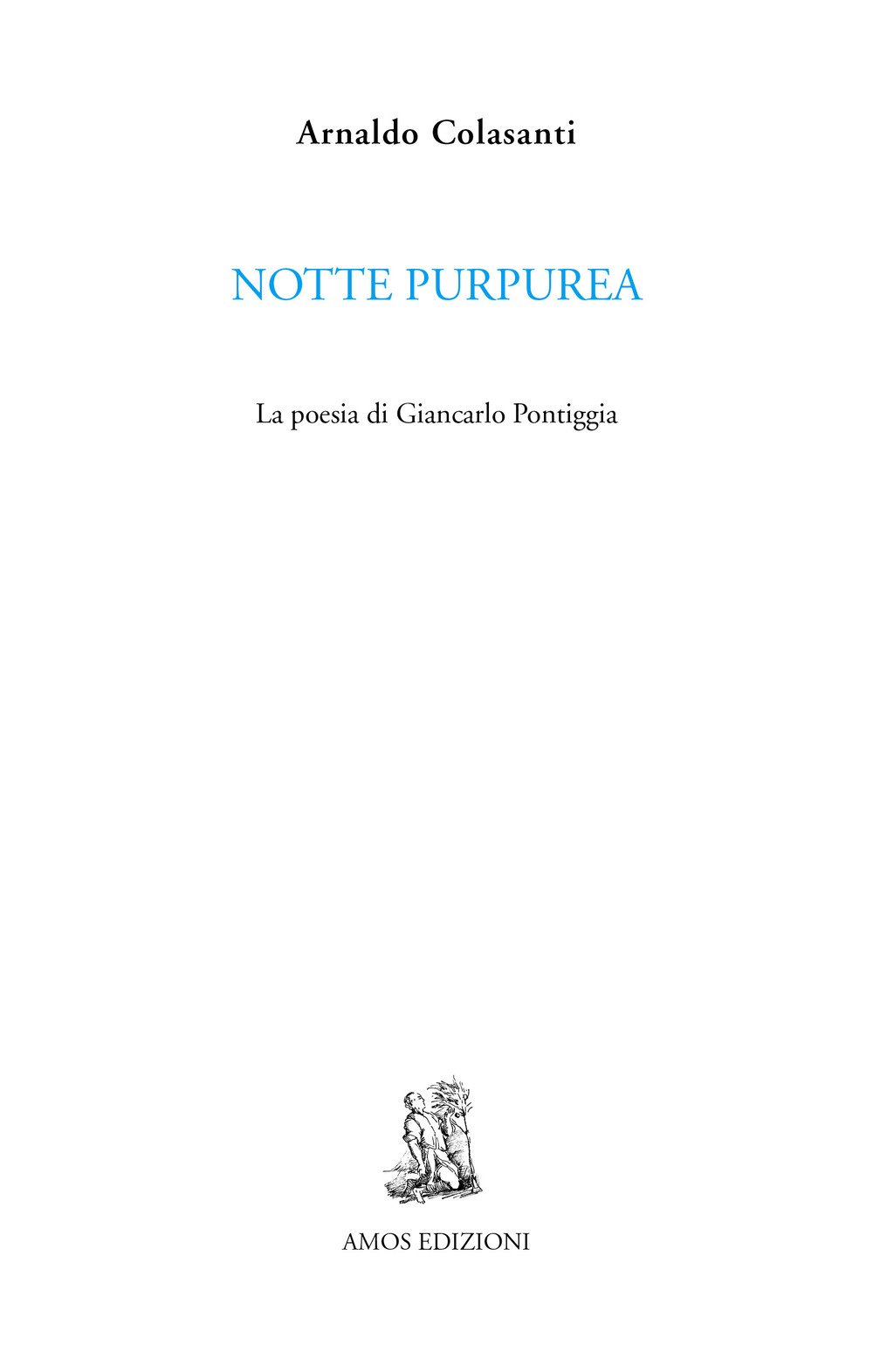 Arnaldo Colasanti

NOTTE PURPUREA

La poesia di Giancarlo Pontiggia

AMOS EDIZIONI